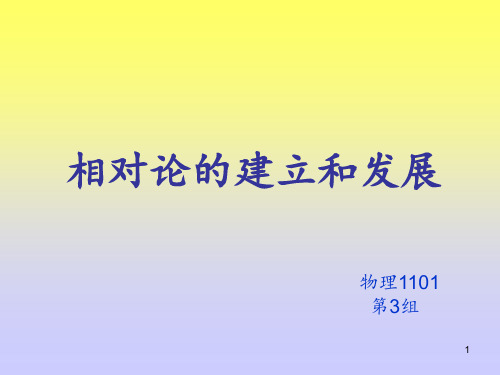 相对论的建立和发展

物理1101
第3组

1